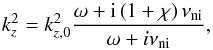 $k_z^2 = k_{z,0}^2 \frac{\omega + \mathrm{i}\,(1+\chi)\,\nu_{\mathrm{ni}}}{\omega + i\nu_{\mathrm{ni}}},$